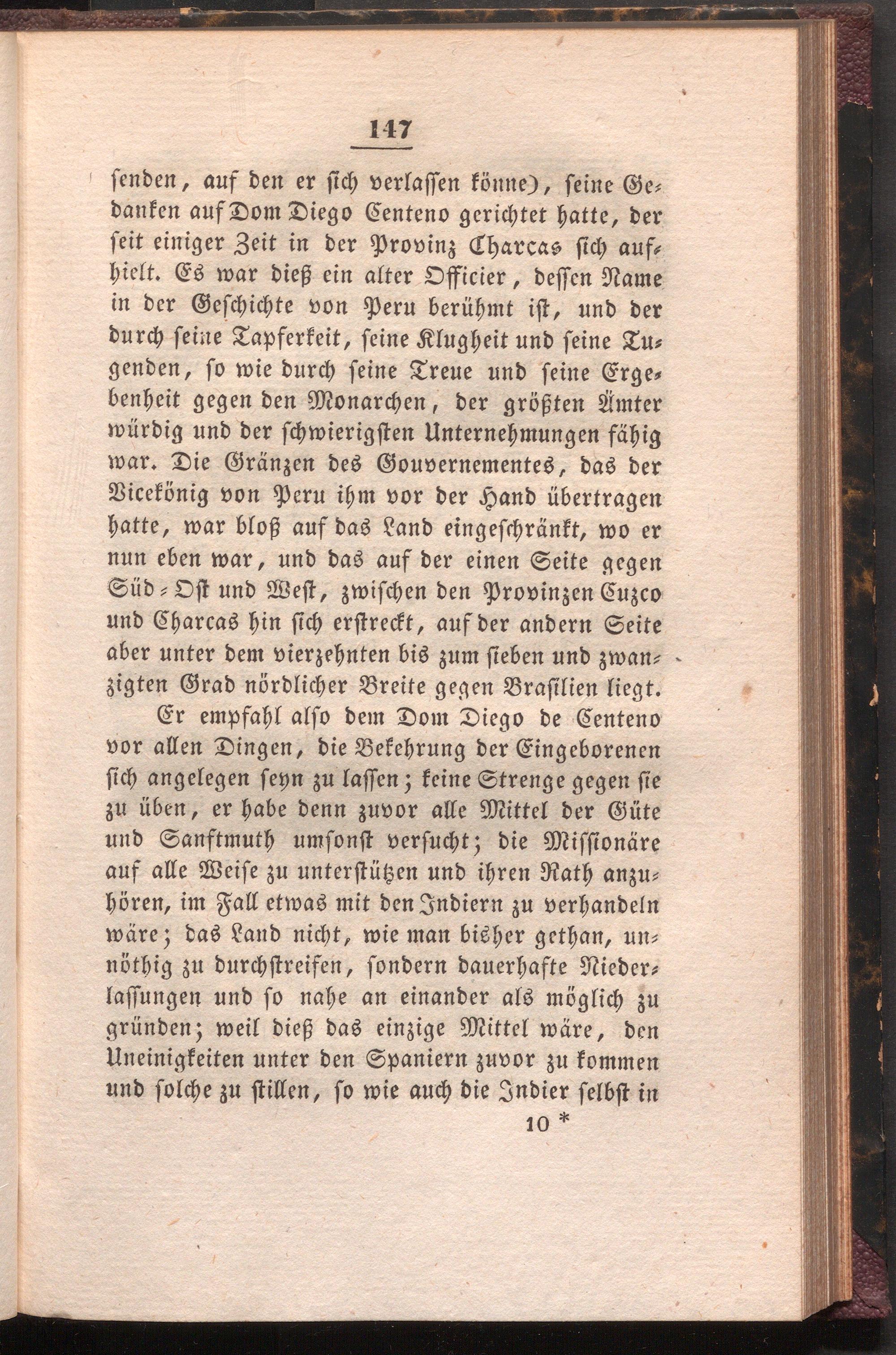 147

senden, auf den er sich verlassen könne), seine Gedanken auf Dom Diego Centeno gerichtet hatte, der seit einiger Zeit in der Provinz Charcas sich aufhielt. Es war dieß ein alter Officier, dessen Name in der Geschichte von Peru berühmt ist, und der durch seine Tapferkeit, seine Klugheit und seine Tugenden, so wie durch seine Treue und seine Ergebenheit gegen den Monarchen, der größten Ämter würdig und der schwierigsten Unternehmungen fähig war. Die Gränzen des Gouvernementes, das der Vicekönig von Peru ihm vor der Hand übertragen hatte, war bloß auf das Land eingeschränkt, wo er nun eben war, und das auf der einen Seite gegen Süd-Ost und West, zwischen den Provinzen Cuzco und Charcas hin sich erstreckt, auf der andern Seite aber unter dem vierzehnten bis zum sieben und zwanzigten Grad nördlicher Breite gegen Brasilien liegt.

Er empfahl also dem Dom Diego de Centeno vor allen Dingen, die Bekehrung der Eingeborenen sich angelegen seyn zu lassen; keine Strenge gegen sie zu üben, er habe denn zuvor alle Mittel der Güte und Sanftmuth umsonst versucht; die Missionäre auf alle Weise zu unterstützen und ihren Rath anzuhören, im Fall etwas mit den Indiern zu verhandeln wäre; das Land nicht, wie man bisher gethan, unnöthig zu durchstreifen, sondern dauerhafte Niederlassungen und so nahe an einander als möglich zu gründen; weil dieß das einzige Mittel wäre, den Uneinigkeiten unter den Spaniern zuvor zu kommen und solche zu stillen, so wie auch die Indier selbst in

10 *